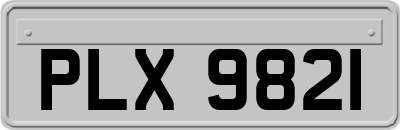 PLX 9821